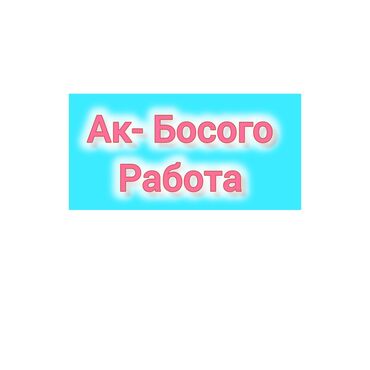 Ак- Босого
Работа